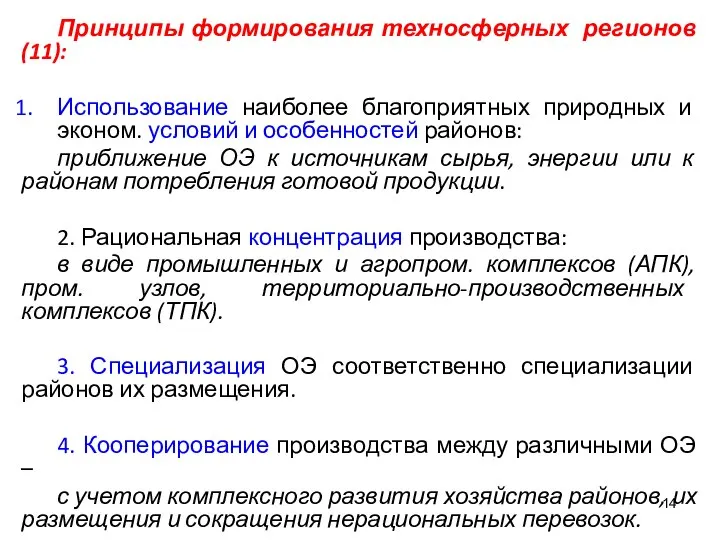 Принципы формирования техносферных регионов (11):

1. Использование наиболее благоприятных природных и эконом. условий и особенностей районов:

приближение ОЭ к источникам сырья, энергии или к районам потребления готовой продукции.

2. Рациональная концентрация производства:

в виде промышленных и агропром. комплексов (АПК), пром. узлов, территориально-производственных комплексов (ТПК).

3. Специализация ОЭ соответственно специализации районов их размещения.

4. Кооперирование производства между различными ОЭ –

с учетом комплексного развития хозяйства районов, их размещения и сокращения нерациональных перевозок.

14